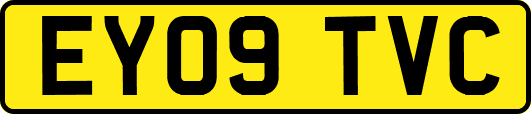 EY09 TVC